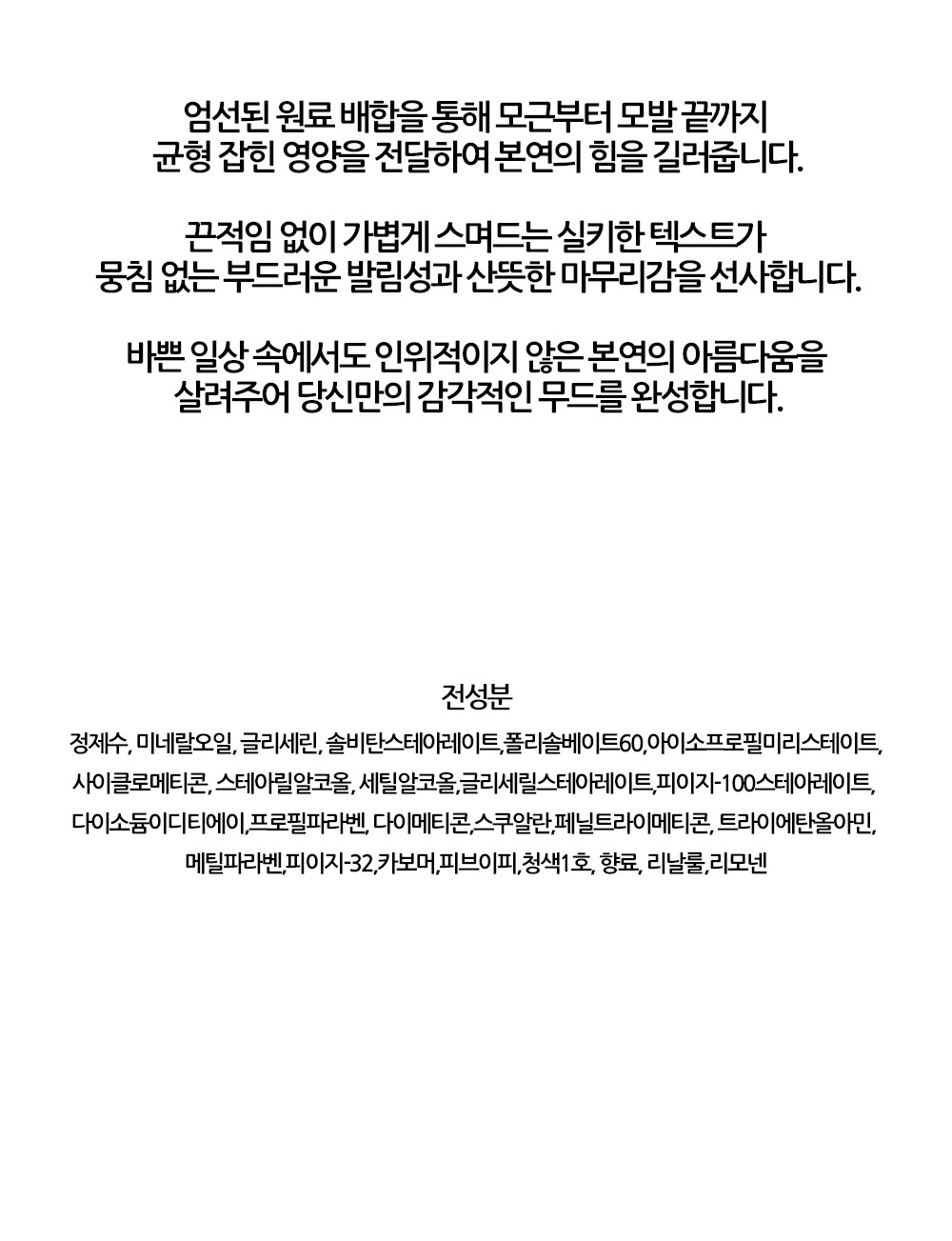 엄선된 원료 배합을 통해 모근부터 모발 끝까지 균형 잡힌 영양을 전달하여 본연의 힘을 길러줍니다.

끈적임 없이 가볍게 스며드는 실키한 텍스트가 뭉침 없는 부드러운 발림성과 산뜻한 마무리감을 선사합니다.

바쁜 일상 속에서도 인위적이지 않은 본연의 아름다움을 살려주어 당신만의 감각적인 무드를 완성합니다.

전성분

정제수, 미네랄오일, 글리세린, 솔비탄스테아레이트,폴리솔베이트60,아이소프로필미리스테이트, 사이클로메티콘, 스테아릴알코올, 세틸알코올,글리세릴스테아레이트,피이지-100스테아레이트, 다이소듐이디티에이,프로필파라벤, 다이메티콘,스쿠알란,페닐트라이메티콘, 트라이에탄올아민, 메틸파라벤,피이지-32,카보머,피브이피,청색1호, 향료, 리날룰,리모넨